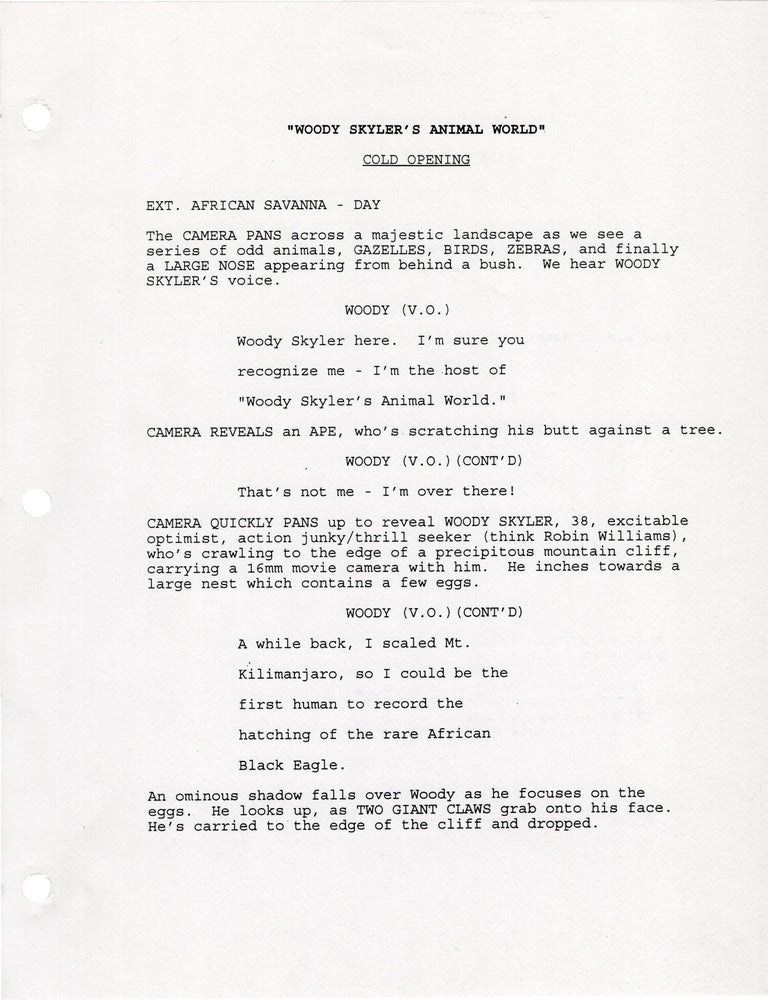 "WOODY SKYLER'S ANIMAL WORLD"

COLD OPENING

EXT. AFRICAN SAVANNA - DAY

The CAMERA PANS across a majestic landscape as we see a series of odd animals, GAZELLES, BIRDS, ZEBRAS, and finally a LARGE NOSE appearing from behind a bush. We hear WOODY SKYLER'S voice.

WOODY (V.O.)

Woody Skyler here. I'm sure you recognize me - I'm the host of "Woody Skyler's Animal World."

CAMERA REVEALS an APE, who's scratching his butt against a tree.

WOODY (V.O.)(CONT'D)

That's not me - I'm over there!

CAMERA QUICKLY PANS up to reveal WOODY SKYLER, 38, excitable optimist, action junky/thrill seeker (think Robin Williams), who's crawling to the edge of a precipitous mountain cliff, carrying a 16mm movie camera with him. He inches towards a large nest which contains a few eggs.

WOODY (V.O.)(CONT'D)

A while back, I scaled Mt. Kilimanjaro, so I could be the first human to record the hatching of the rare African Black Eagle.

An ominous shadow falls over Woody as he focuses on the eggs. He looks up, as TWO GIANT CLAWS grab onto his face. He's carried to the edge of the cliff and dropped.